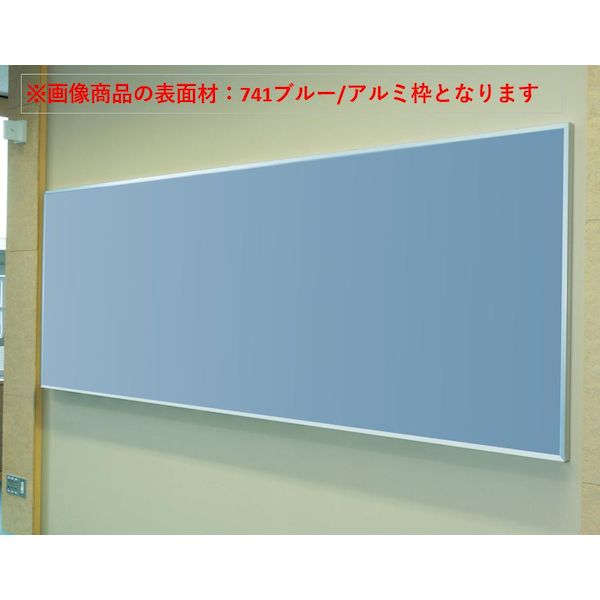 ※画像商品の表面材：741ブルー/アルミ枠となります